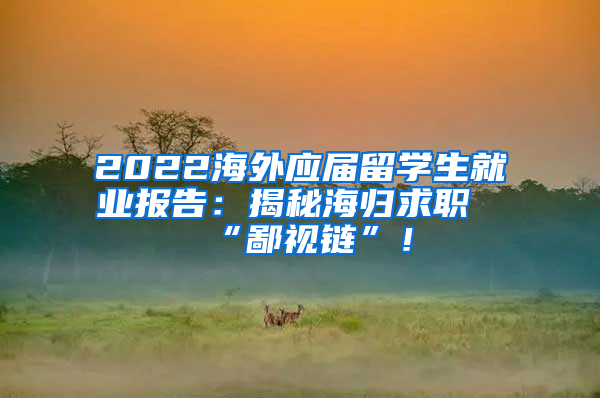 2022海外应届留学生就业报告：揭秘海归求职“鄙视链”！